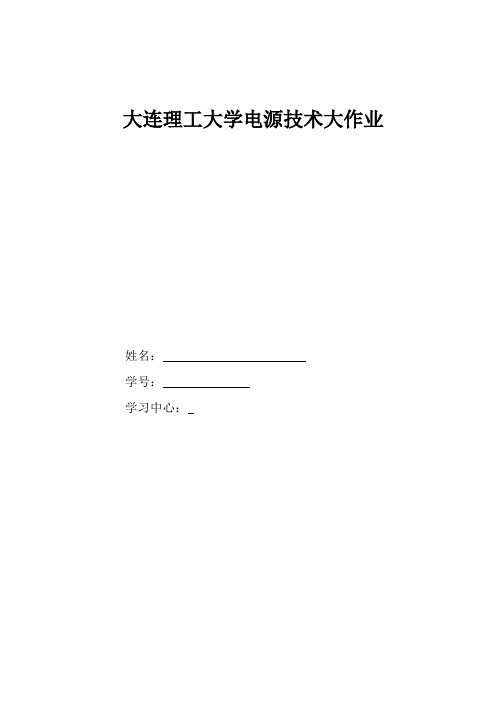 大连理工大学电源技术大作业

姓名：

学号：

学习中心：